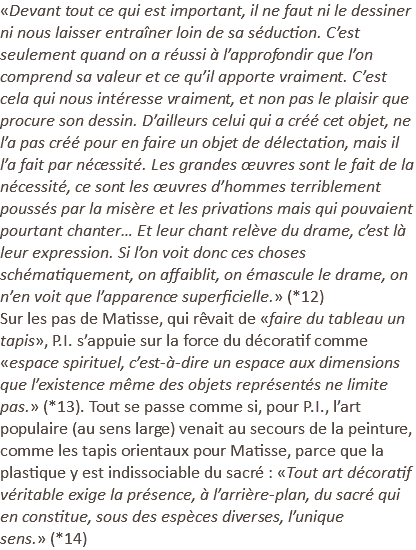 «Devant tout ce qui est important, il ne faut ni le dessiner ni nous laisser entraîner loin de sa séduction. C'est seulement quand on a réussi à l'approfondir que l'on comprend sa valeur et ce qu'il apporte vraiment. C'est cela qui nous intéresse vraiment, et non pas le plaisir que procure son dessin. D'ailleurs celui qui a créé cet objet, ne l'a pas créé pour en faire un objet de délectation, mais il l'a fait par nécessité. Les grandes œuvres sont le fait de la nécessité, ce sont les œuvres d'hommes terriblement poussés par la misère et les privations mais qui pouvaient pourtant chanter… Et leur chant relève du drame, c'est là leur expression. Si l'on voit donc ces choses schématiquement, on affaiblit, on émascule le drame, on n'en voit que l'apparence superficielle.» (*12)
Sur les pas de Matisse, qui rêvait de «faire du tableau un tapis», P.I. s'appuie sur la force du décoratif comme «espace spirituel, c'est-à-dire un espace aux dimensions que l'existence même des objets représentés ne limite pas.» (*13). Tout se passe comme si, pour P.I., l'art populaire (au sens large) venait au secours de la peinture, comme les tapis orientaux pour Matisse, parce que la plastique y est indissociable du sacré : «Tout art décoratif véritable exige la présence, à l'arrière-plan, du sacré qui en constitue, sous des espèces diverses, l'unique sens.» (*14)